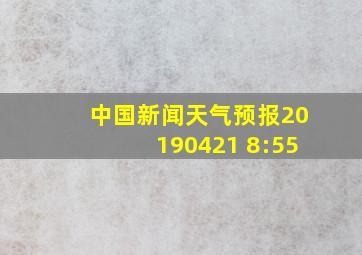 中国新闻天气预报20190421 8:55